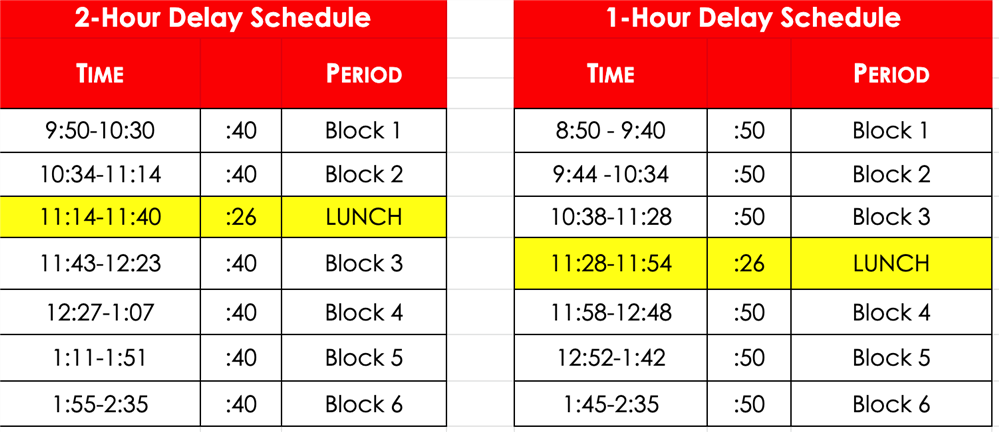 2-Hour Delay Schedule

| TIME | | PERIOD |
|---|---|---|
| 9:50-10:30 | :40 | Block 1 |
| 10:34-11:14 | :40 | Block 2 |
| 11:14-11:40 | :26 | LUNCH |
| 11:43-12:23 | :40 | Block 3 |
| 12:27-1:07 | :40 | Block 4 |
| 1:11-1:51 | :40 | Block 5 |
| 1:55-2:35 | :40 | Block 6 |

1-Hour Delay Schedule

| TIME | | PERIOD |
|---|---|---|
| 8:50 - 9:40 | :50 | Block 1 |
| 9:44 -10:34 | :50 | Block 2 |
| 10:38-11:28 | :50 | Block 3 |
| 11:28-11:54 | :26 | LUNCH |
| 11:58-12:48 | :50 | Block 4 |
| 12:52-1:42 | :50 | Block 5 |
| 1:45-2:35 | :50 | Block 6 |